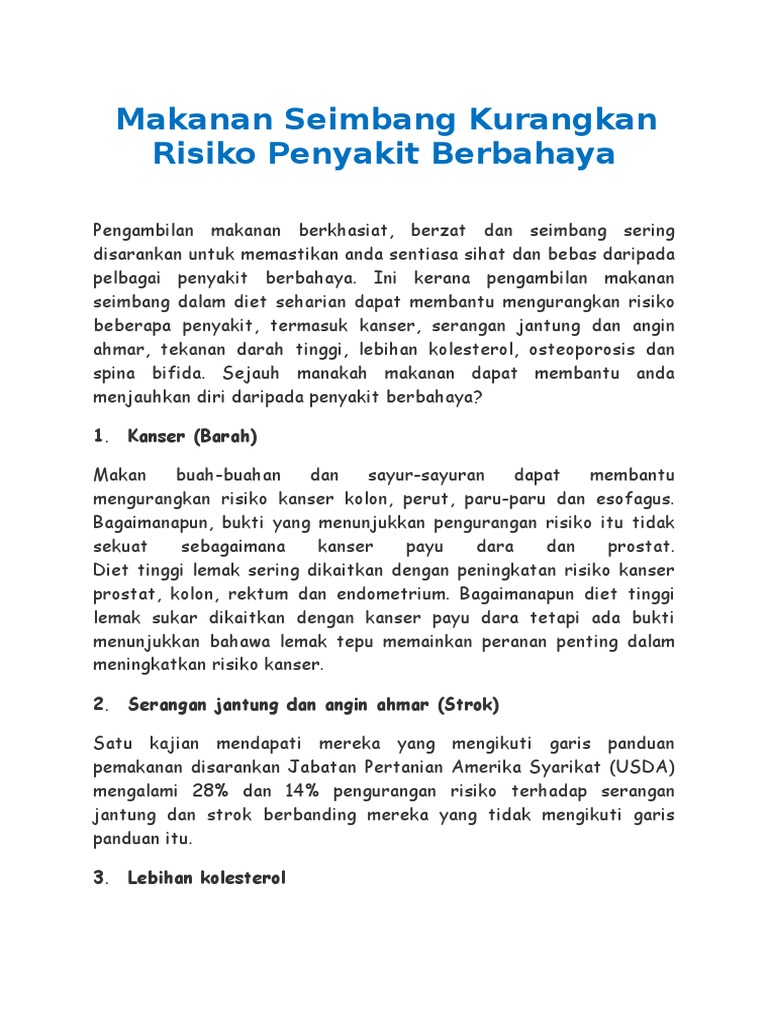 Makanan Seimbang Kurangkan Risiko Penyakit Berbahaya

Pengambilan makanan berkhasiat, berzat dan seimbang sering disarankan untuk memastikan anda sentiasa sihat dan bebas daripada pelbagai penyakit berbahaya. Ini kerana pengambilan makanan seimbang dalam diet seharian dapat membantu mengurangkan risiko beberapa penyakit, termasuk kanser, serangan jantung dan angin ahmar, tekanan darah tinggi, lebihan kolesterol, osteoporosis dan spina bifida. Sejauh manakah makanan dapat membantu anda menjauhkan diri daripada penyakit berbahaya?

1. Kanser (Barah)

Makan buah-buahan dan sayur-sayuran dapat membantu mengurangkan risiko kanser kolon, perut, paru-paru dan esofagus. Bagaimanapun, bukti yang menunjukkan pengurangan risiko itu tidak sekuat sebagaimana kanser payu dara dan prostat. Diet tinggi lemak sering dikaitkan dengan peningkatan risiko kanser prostat, kolon, rektum dan endometrium. Bagaimanapun diet tinggi lemak sukar dikaitkan dengan kanser payu dara tetapi ada bukti menunjukkan bahawa lemak tepu memainkan peranan penting dalam meningkatkan risiko kanser.

2. Serangan jantung dan angin ahmar (Strok)

Satu kajian mendapati mereka yang mengikuti garis panduan pemakanan disarankan Jabatan Pertanian Amerika Syarikat (USDA) mengalami 28% dan 14% pengurangan risiko terhadap serangan jantung dan strok berbanding mereka yang tidak mengikuti garis panduan itu.

3. Lebihan kolesterol